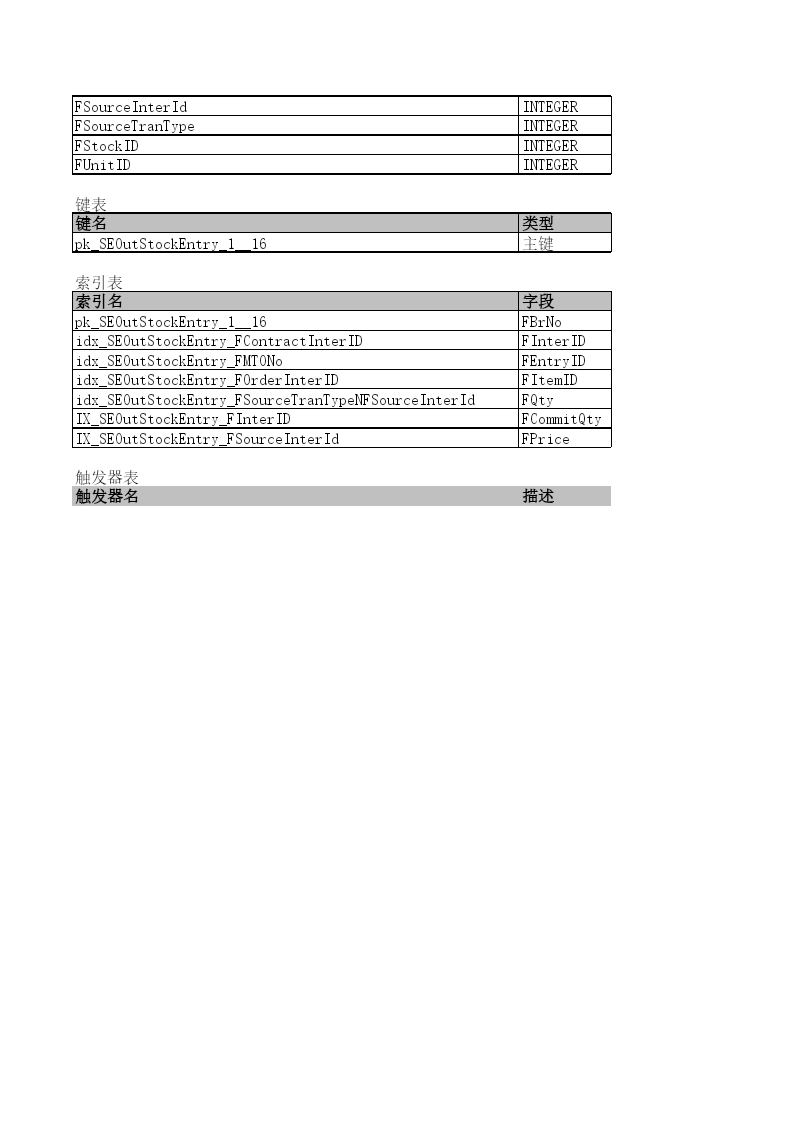 | FSourceInterId | INTEGER |
|---|---|
| FSourceTranType | INTEGER |
| FStockID | INTEGER |
| FUnitID | INTEGER |

键表

| 键名 | 类型 |
|---|---|
| pk_SEOutStockEntry_1__16 | 主键 |

索引表

| 索引名 | 字段 |
|---|---|
| pk_SEOutStockEntry_1__16 | FBrNo |
| idx_SEOutStockEntry_FContractInterID | FInterID |
| idx_SEOutStockEntry_FMTONo | FEntryID |
| idx_SEOutStockEntry_FOrderInterID | FItemID |
| idx_SEOutStockEntry_FSourceTranTypeNFSourceInterId | FQty |
| IX_SEOutStockEntry_FInterID | FCommitQty |
| IX_SEOutStockEntry_FSourceInterId | FPrice |

触发器表

| 触发器名 | 描述 |
|---|---|